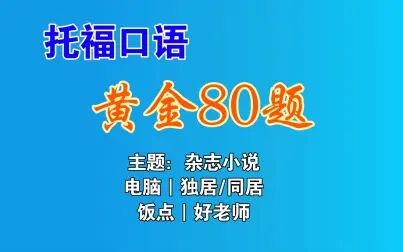 托福口语

黄金80题

主题：杂志小说
电脑 | 独居/同居
饭点 | 好老师